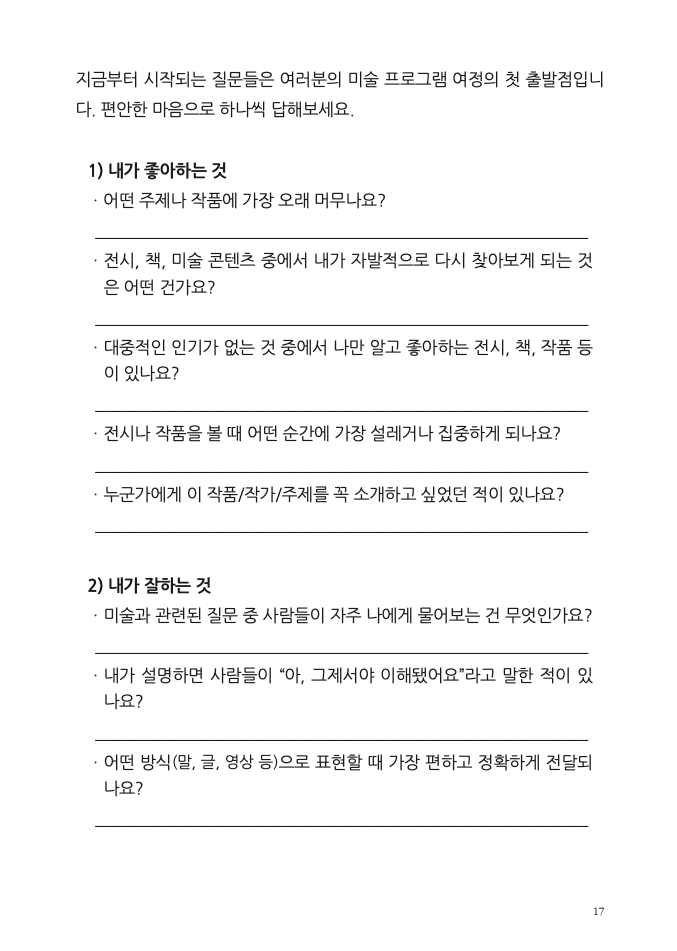 지금부터 시작되는 질문들은 여러분의 미술 프로그램 여정의 첫 출발점입니다. 편안한 마음으로 하나씩 답해보세요.

1) 내가 좋아하는 것

· 어떤 주제나 작품에 가장 오래 머무나요?

· 전시, 책, 미술 콘텐츠 중에서 내가 자발적으로 다시 찾아보게 되는 것은 어떤 건가요?

· 대중적인 인기가 없는 것 중에서 나만 알고 좋아하는 전시, 책, 작품 등이 있나요?

· 전시나 작품을 볼 때 어떤 순간에 가장 설레거나 집중하게 되나요?

· 누군가에게 이 작품/작가/주제를 꼭 소개하고 싶었던 적이 있나요?

2) 내가 잘하는 것

· 미술과 관련된 질문 중 사람들이 자주 나에게 물어보는 건 무엇인가요?

· 내가 설명하면 사람들이 “아, 그제서야 이해됐어요”라고 말한 적이 있나요?

· 어떤 방식(말, 글, 영상 등)으로 표현할 때 가장 편하고 정확하게 전달되나요?

17